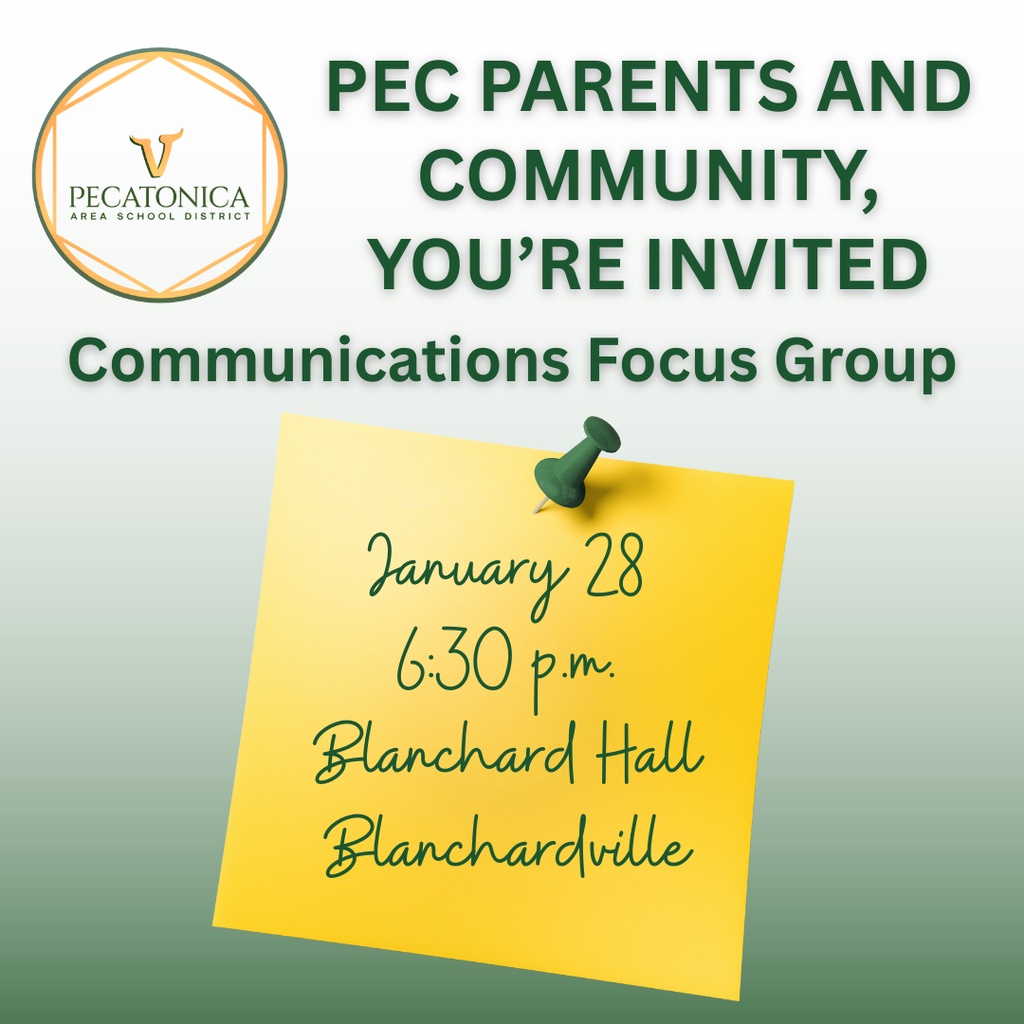 PECATONICA
AREA SCHOOL DISTRICT

PEC PARENTS AND COMMUNITY, YOU'RE INVITED

Communications Focus Group

January 28
6:30 p.m.
Blanchard Hall
Blanchardville